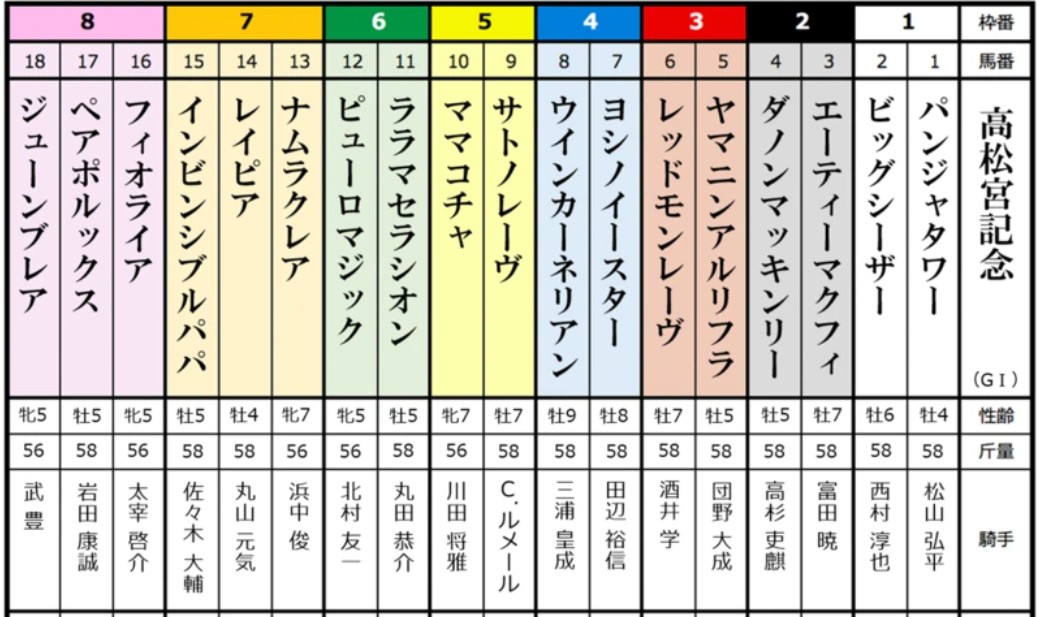 | 8 | | | 7 | | | 6 | | 5 | | 4 | | 3 | | 2 | | 1 | | 枠番 |
|---|---|---|---|---|---|---|---|---|---|---|---|---|---|---|---|---|---|---|
| 18 | 17 | 16 | 15 | 14 | 13 | 12 | 11 | 10 | 9 | 8 | 7 | 6 | 5 | 4 | 3 | 2 | 1 | 馬番 |
| ジューンブレア | ペアポルックス | フィオライア | インビンシブルパパ | レイピア | ナムラクレア | ピューロマジック | ララマセラシオン | ママコチャ | サトノレーヴ | ウインカーネリアン | ヨシノイースター | レッドモンレーヴ | ヤマニンアルリフラ | ダノンマッキンリー | エーティーマクフィ | ビッグシーザー | パンジャタワー | 高松宮記念 (GI) |
| 牝5 | 牡5 | 牝5 | 牡5 | 牡4 | 牝7 | 牝5 | 牡5 | 牝7 | 牡7 | 牡9 | 牡8 | 牡7 | 牡5 | 牡5 | 牡7 | 牡6 | 牡4 | 性齢 |
| 56 | 58 | 56 | 58 | 58 | 56 | 56 | 58 | 56 | 58 | 58 | 58 | 58 | 58 | 58 | 58 | 58 | 58 | 斤量 |
| 武豊 | 岩田康誠 | 太宰啓介 | 佐々木大輔 | 丸山元気 | 浜中俊 | 北村友一 | 丸田恭介 | 川田将雅 | C.ルメール | 三浦皇成 | 田辺裕信 | 酒井学 | 団野大成 | 高杉吏麒 | 富田暁 | 西村淳也 | 松山弘平 | 騎手 |